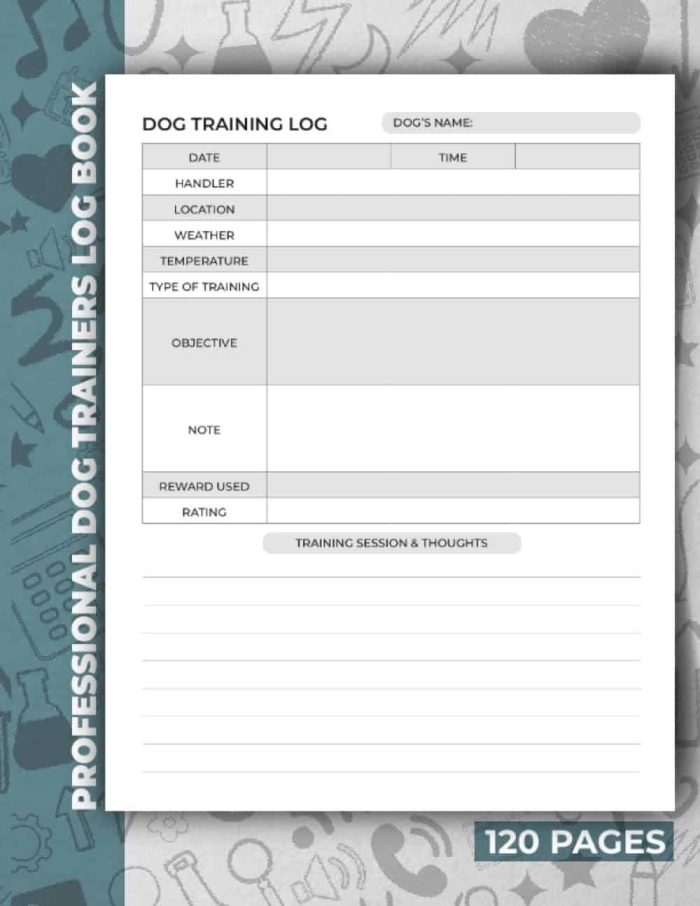 PROFESSIONAL DOG TRAINERS LOG BOOK

DOG TRAINING LOG

DOG'S NAME:

| DATE | | TIME | |
|---|---|---|---|
| HANDLER | | | |
| LOCATION | | | |
| WEATHER | | | |
| TEMPERATURE | | | |
| TYPE OF TRAINING | | | |
| OBJECTIVE | | | |
| NOTE | | | |
| REWARD USED | | | |
| RATING | | | |

TRAINING SESSION & THOUGHTS

120 PAGES